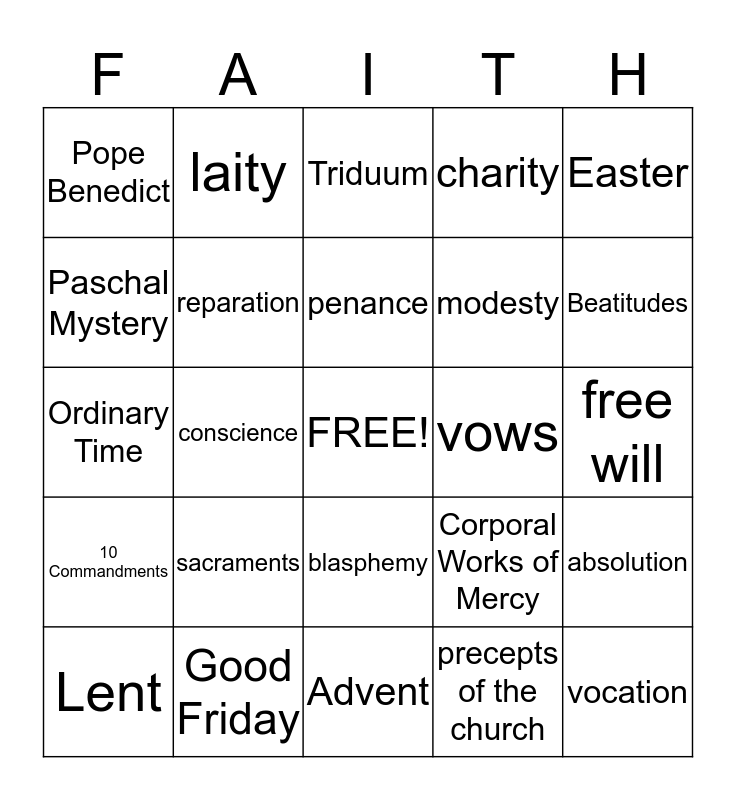 | F | A | I | T | H |
|---|---|---|---|---|
| Pope Benedict | laity | Triduum | charity | Easter |
| Paschal Mystery | reparation | penance | modesty | Beatitudes |
| Ordinary Time | conscience | FREE! | vows | free will |
| 10 Commandments | sacraments | blasphemy | Corporal Works of Mercy | absolution |
| Lent | Good Friday | Advent | precepts of the church | vocation |